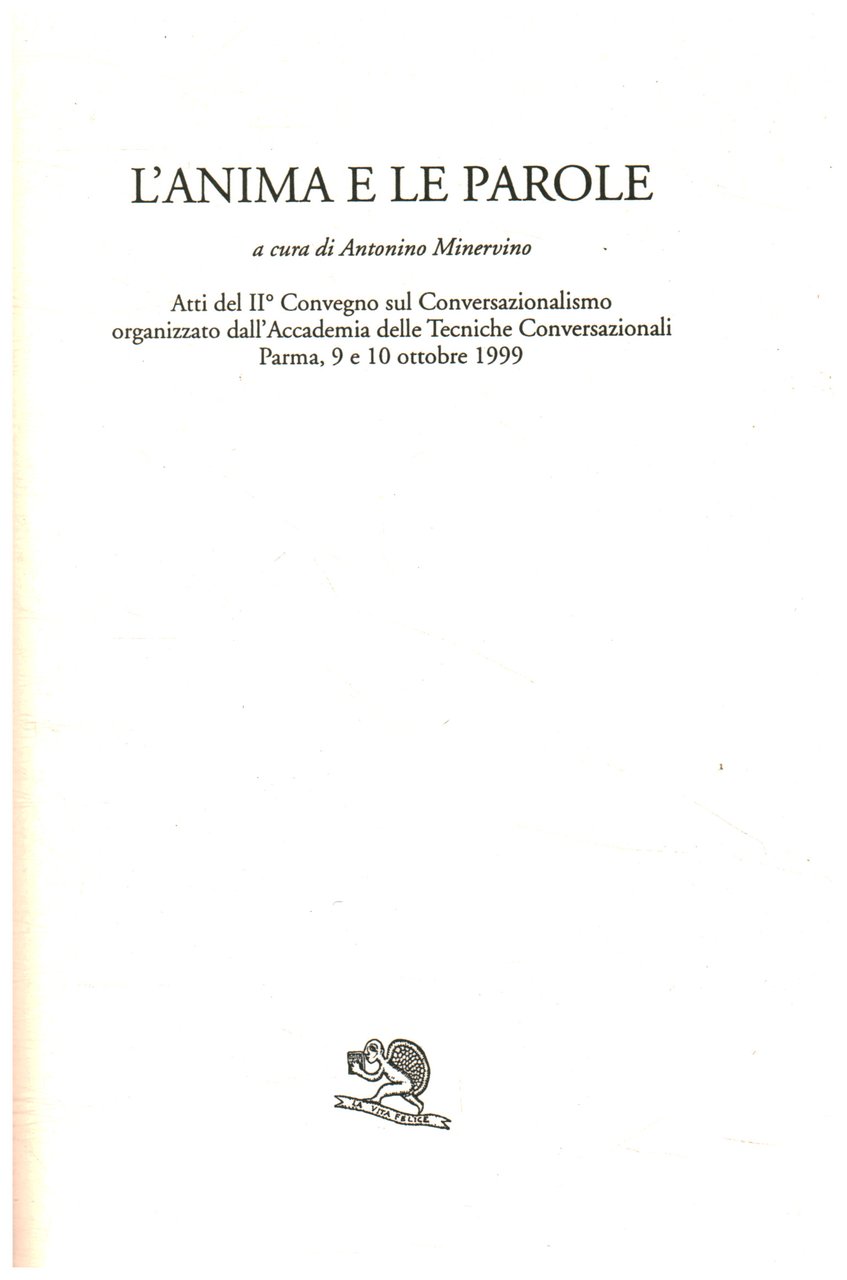 L'ANIMA E LE PAROLE

a cura di Antonino Minervino

Atti del II° Convegno sul Conversazionalismo organizzato dall'Accademia delle Tecniche Conversazionali
Parma, 9 e 10 ottobre 1999

LA VITA FELICE